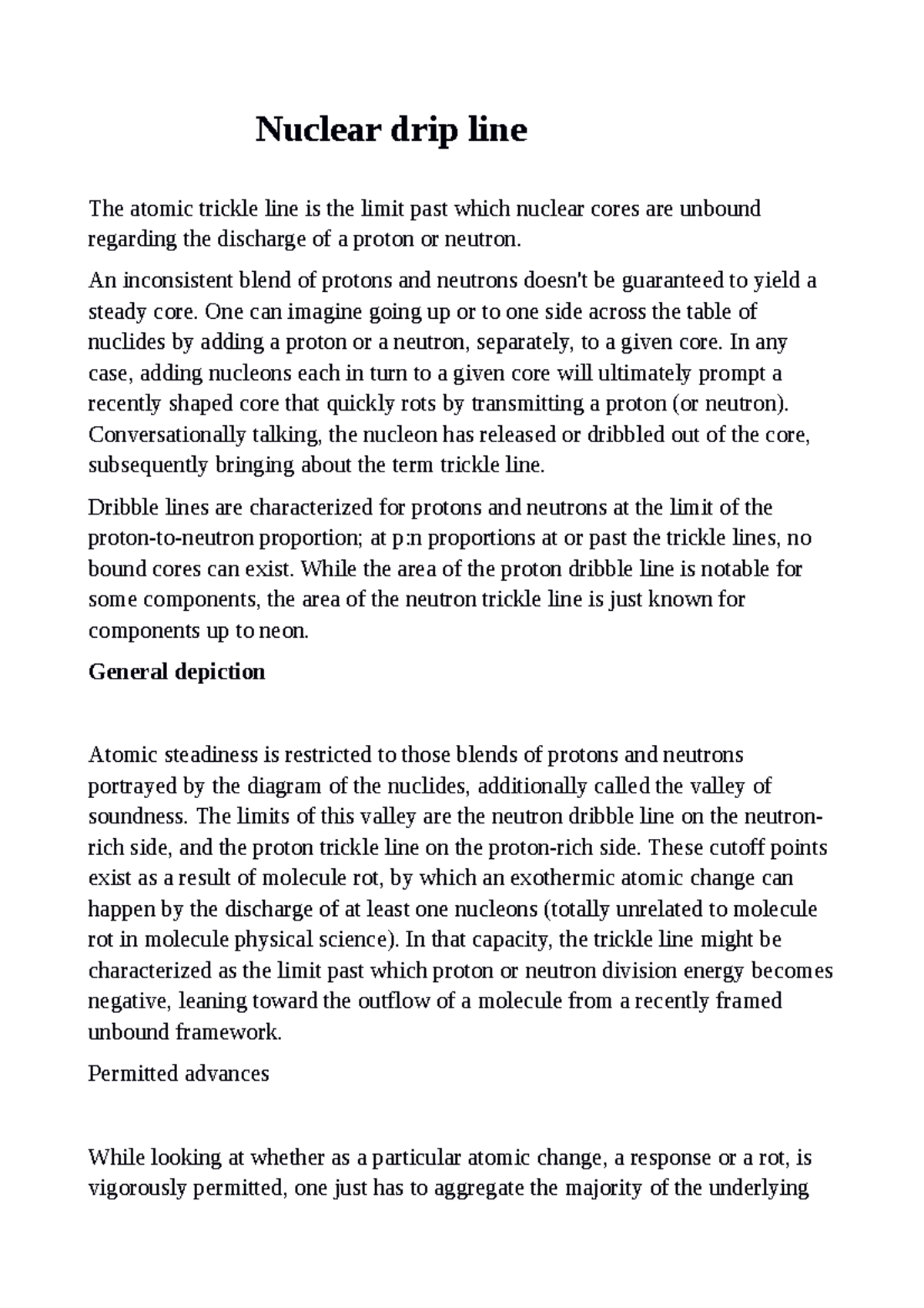 Nuclear drip line

The atomic trickle line is the limit past which nuclear cores are unbound regarding the discharge of a proton or neutron.

An inconsistent blend of protons and neutrons doesn't be guaranteed to yield a steady core. One can imagine going up or to one side across the table of nuclides by adding a proton or a neutron, separately, to a given core. In any case, adding nucleons each in turn to a given core will ultimately prompt a recently shaped core that quickly rots by transmitting a proton (or neutron). Conversationally talking, the nucleon has released or dribbled out of the core, subsequently bringing about the term trickle line.

Dribble lines are characterized for protons and neutrons at the limit of the proton-to-neutron proportion; at p:n proportions at or past the trickle lines, no bound cores can exist. While the area of the proton dribble line is notable for some components, the area of the neutron trickle line is just known for components up to neon.

General depiction

Atomic steadiness is restricted to those blends of protons and neutrons portrayed by the diagram of the nuclides, additionally called the valley of soundness. The limits of this valley are the neutron dribble line on the neutron-rich side, and the proton trickle line on the proton-rich side. These cutoff points exist as a result of molecule rot, by which an exothermic atomic change can happen by the discharge of at least one nucleons (totally unrelated to molecule rot in molecule physical science). In that capacity, the trickle line might be characterized as the limit past which proton or neutron division energy becomes negative, leaning toward the outflow of a molecule from a recently framed unbound framework.

Permitted advances

While looking at whether as a particular atomic change, a response or a rot, is vigorously permitted, one just has to aggregate the majority of the underlying